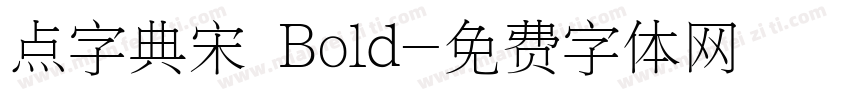 点字典宋 Bold-免费字体网